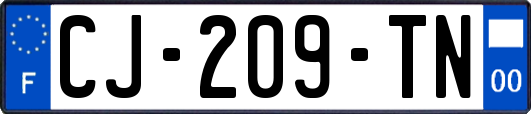 F
CJ-209-TN
00